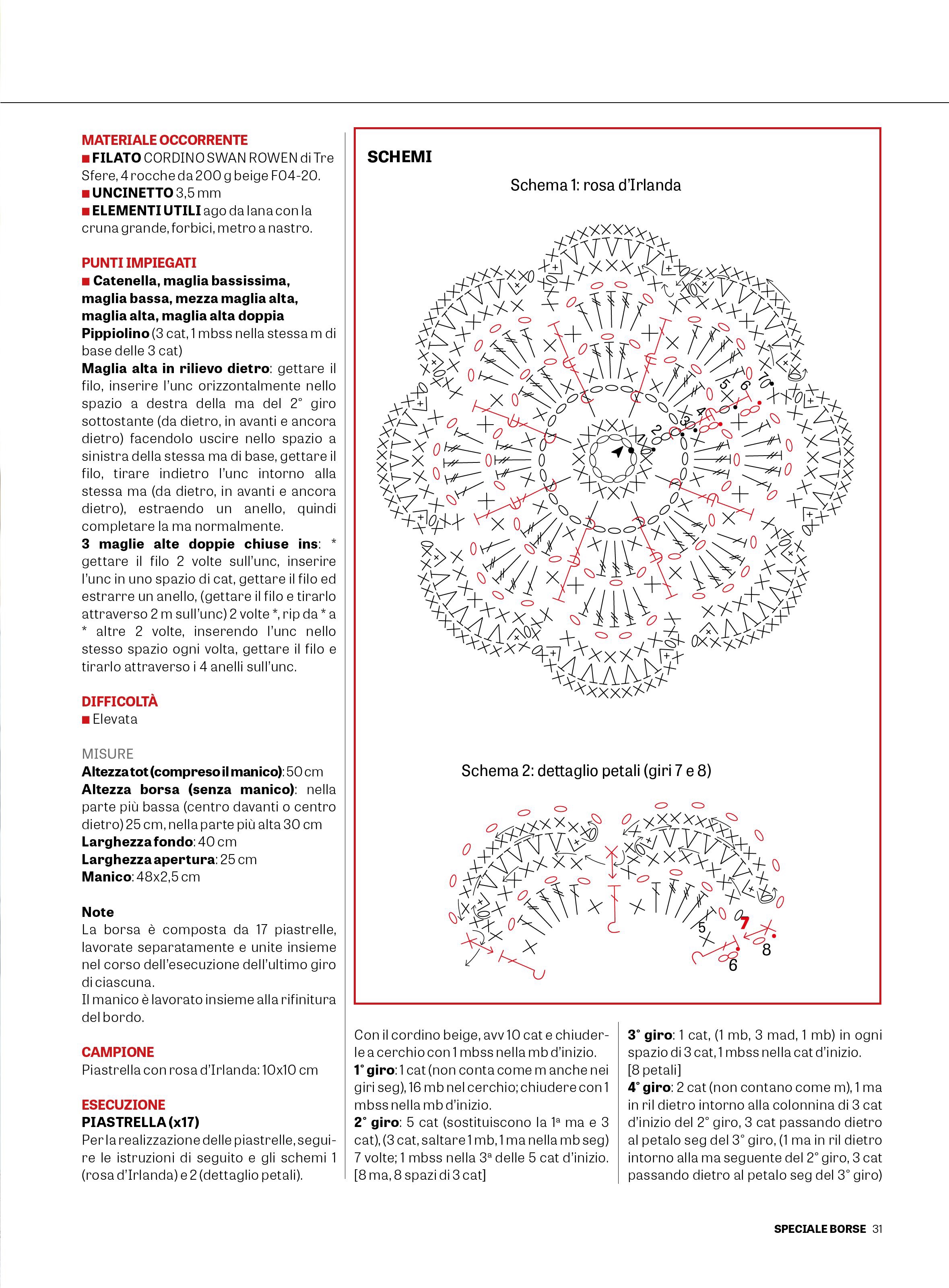 MATERIALE OCCORRENTE
■ FILATO CORDINO SWAN ROWEN di Tre Sfere, 4 rocche da 200 g beige F04-20.
■ UNCINETTO 3,5 mm
■ ELEMENTI UTILI ago da lana con la cruna grande, forbici, metro a nastro.

PUNTI IMPIEGATI
■ Catenella, maglia bassissima, maglia bassa, mezza maglia alta, maglia alta, maglia alta doppia
Pippiolino (3 cat, 1 mbss nella stessa m di base delle 3 cat)
Maglia alta in rilievo dietro: gettare il filo, inserire l'unc orizzontalmente nello spazio a destra della ma del 2° giro sottostante (da dietro, in avanti e ancora dietro) facendolo uscire nello spazio a sinistra della stessa ma di base, gettare il filo, tirare indietro l'unc intorno alla stessa ma (da dietro, in avanti e ancora dietro), estraendo un anello, quindi completare la ma normalmente.
3 maglie alte doppie chiuse ins: * gettare il filo 2 volte sull'unc, inserire l'unc in uno spazio di cat, gettare il filo ed estrarre un anello, (gettare il filo e tirarlo attraverso 2 m sull'unc) 2 volte *, rip da * a * altre 2 volte, inserendo l'unc nello stesso spazio ogni volta, gettare il filo e tirarlo attraverso i 4 anelli sull'unc.

DIFFICOLTÀ
■ Elevata

MISURE
Altezza tot (compreso il manico): 50 cm
Altezza borsa (senza manico): nella parte più bassa (centro davanti o centro dietro) 25 cm, nella parte più alta 30 cm
Larghezza fondo: 40 cm
Larghezza apertura: 25 cm
Manico: 48x2,5 cm

Note
La borsa è composta da 17 piastrelle, lavorate separatamente e unite insieme nel corso dell'esecuzione dell'ultimo giro di ciascuna.
Il manico è lavorato insieme alla rifinitura del bordo.

CAMPIONE
Piastrella con rosa d'Irlanda: 10x10 cm

ESECUZIONE
PIASTRELLA (x17)
Per la realizzazione delle piastrelle, seguire le istruzioni di seguito e gli schemi 1 (rosa d'Irlanda) e 2 (dettaglio petali).

SCHEMI
Schema 1: rosa d'Irlanda
1 2 3 4 5 6 10

Schema 2: dettaglio petali (giri 7 e 8)
5 7 8 6

Con il cordino beige, avv 10 cat e chiuderle a cerchio con 1 mbss nella mb d'inizio.
1° giro: 1 cat (non conta come m anche nei giri seg), 16 mb nel cerchio; chiudere con 1 mbss nella mb d'inizio.
2° giro: 5 cat (sostituiscono la 1ª ma e 3 cat), (3 cat, saltare 1 mb, 1 ma nella mb seg) 7 volte; 1 mbss nella 3ª delle 5 cat d'inizio. [8 ma, 8 spazi di 3 cat]

3° giro: 1 cat, (1 mb, 3 mad, 1 mb) in ogni spazio di 3 cat, 1 mbss nella cat d'inizio. [8 petali]
4° giro: 2 cat (non contano come m), 1 ma in ril dietro intorno alla colonnina di 3 cat d'inizio del 2° giro, 3 cat passando dietro al petalo seg del 3° giro, (1 ma in ril dietro intorno alla ma seguente del 2° giro, 3 cat passando dietro al petalo seg del 3° giro)

SPECIALE BORSE 31